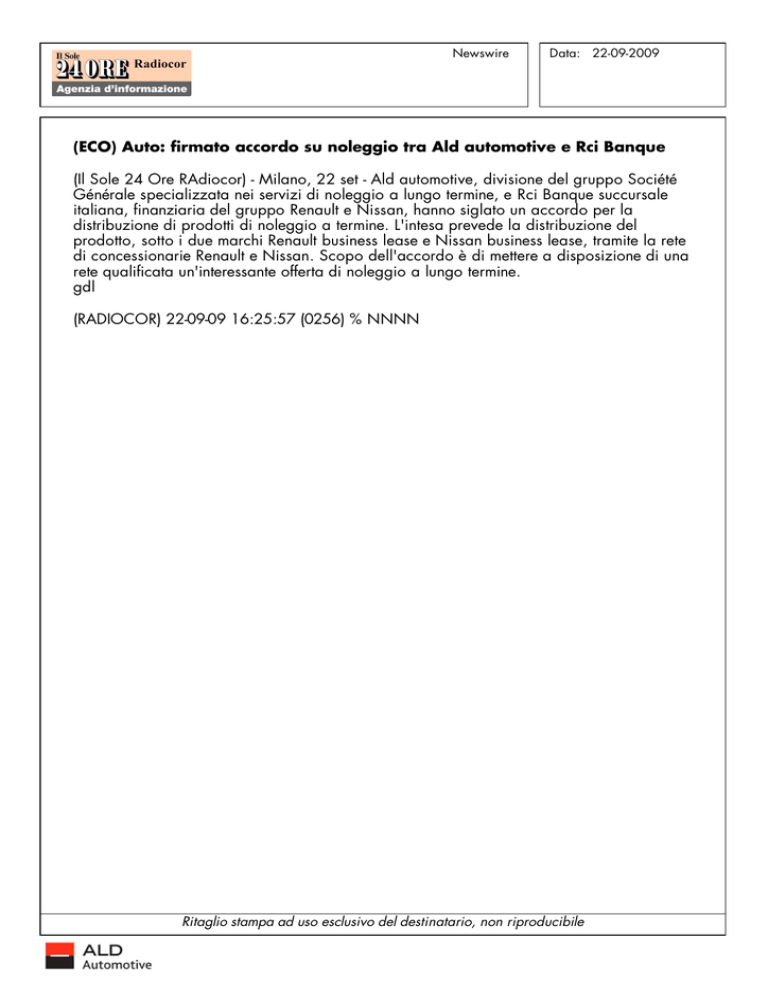 Il Sole 24 ORE Radiocor
Agenzia d'informazione

Newswire

Data: 22-09-2009

(ECO) Auto: firmato accordo su noleggio tra Ald automotive e Rci Banque

(Il Sole 24 Ore RAdiocor) - Milano, 22 set - Ald automotive, divisione del gruppo Société Générale specializzata nei servizi di noleggio a lungo termine, e Rci Banque succursale italiana, finanziaria del gruppo Renault e Nissan, hanno siglato un accordo per la distribuzione di prodotti di noleggio a termine. L'intesa prevede la distribuzione del prodotto, sotto i due marchi Renault business lease e Nissan business lease, tramite la rete di concessionarie Renault e Nissan. Scopo dell'accordo è di mettere a disposizione di una rete qualificata un'interessante offerta di noleggio a lungo termine.
gdl

(RADIOCOR) 22-09-09 16:25:57 (0256) % NNNN

Ritaglio stampa ad uso esclusivo del destinatario, non riproducibile

ALD Automotive